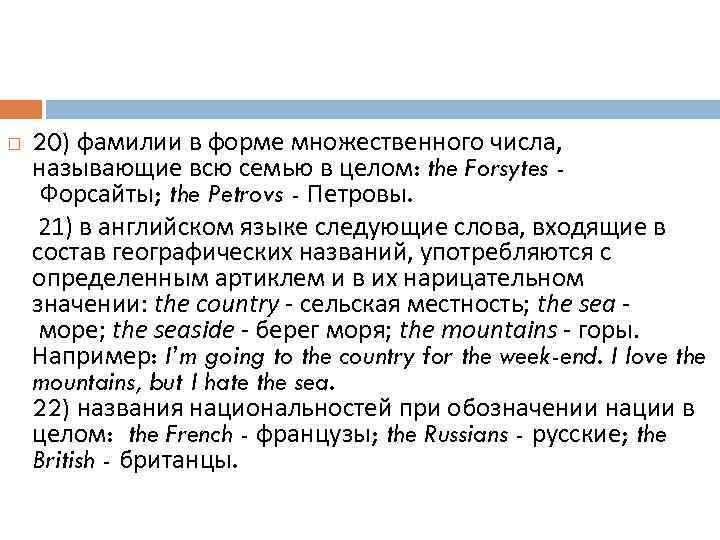 20) фамилии в форме множественного числа, называющие всю семью в целом: the Forsytes - Форсайты; the Petrovs - Петровы.

21) в английском языке следующие слова, входящие в состав географических названий, употребляются с определенным артиклем и в их нарицательном значении: the country - сельская местность; the sea - море; the seaside - берег моря; the mountains - горы. Например: I'm going to the country for the week-end. I love the mountains, but I hate the sea.
22) названия национальностей при обозначении нации в целом: the French - французы; the Russians - русские; the British - британцы.